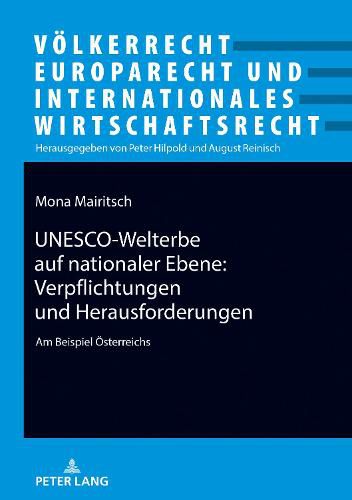 VÖLKERRECHT
EUROPARECHT UND
INTERNATIONALES
WIRTSCHAFTSRECHT
Herausgegeben von Peter Hilpold und August Reinisch

Mona Mairitsch

UNESCO-Welterbe auf nationaler Ebene: Verpflichtungen und Herausforderungen

Am Beispiel Österreichs

PETER LANG